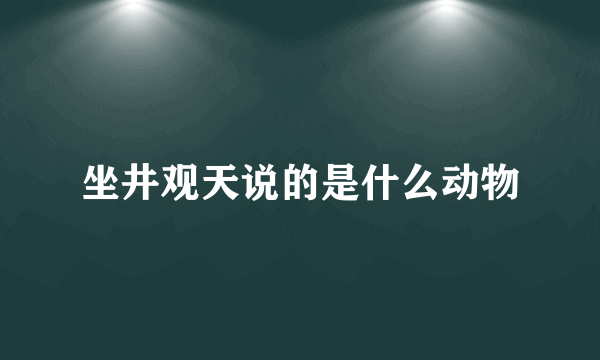 坐井观天说的是什么动物